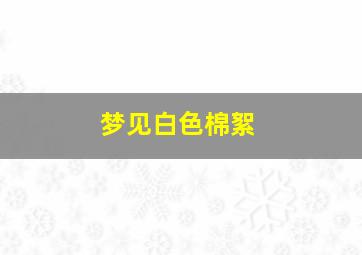 梦见白色棉絮